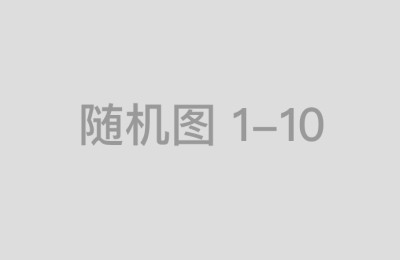 随机图 1–10